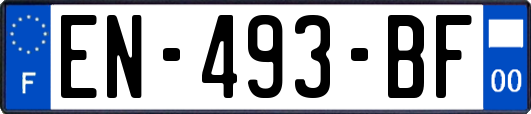 F

EN-493-BF

00